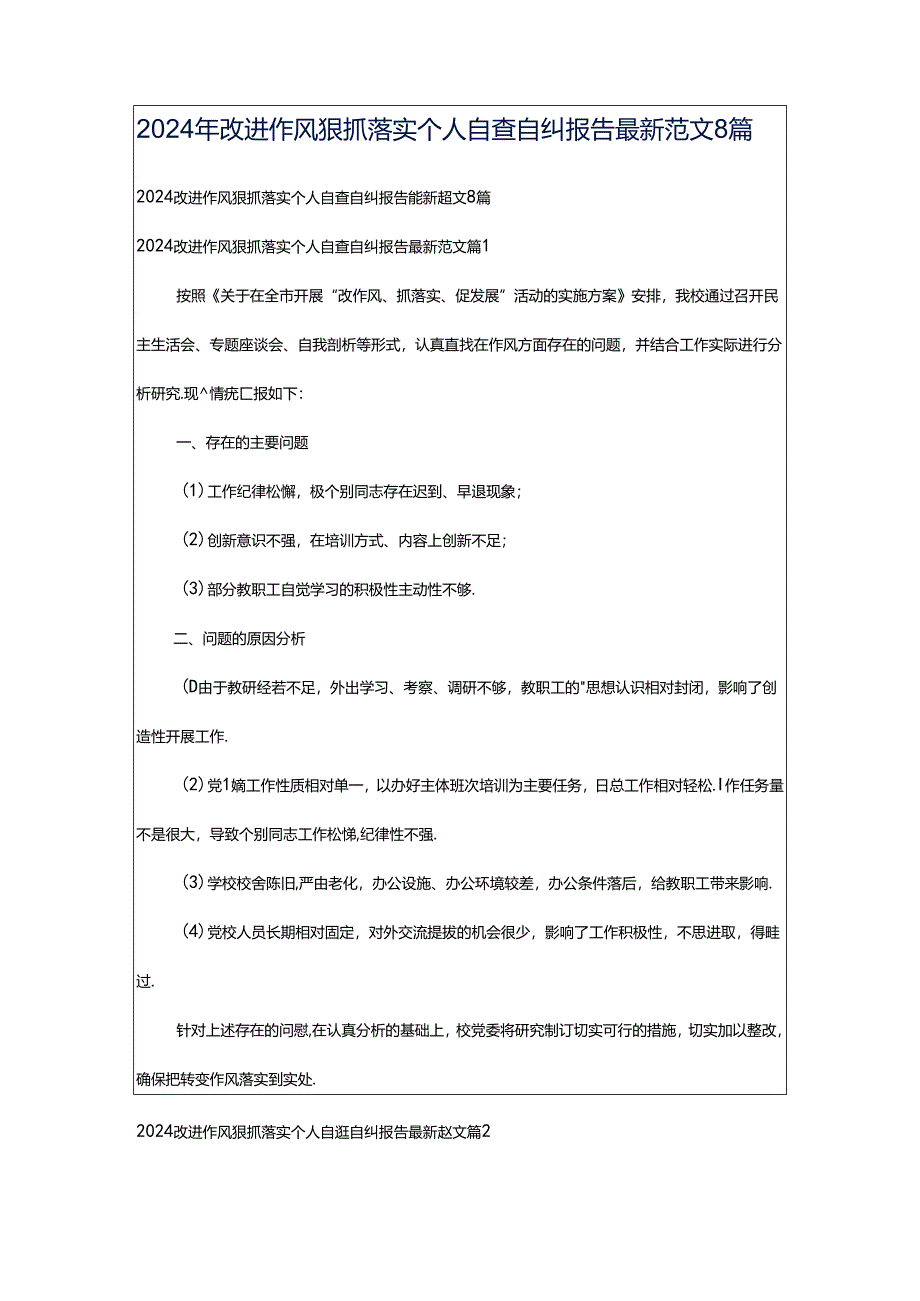 2024年改进作风狠抓落实个人自查自纠报告最新范文8篇

2024改进作风狠抓落实个人自查自纠报告能新超文8篇

2024改进作风狠抓落实个人自查自纠报告最新范文篇1

按照《关于在全市开展“改作风、抓落实、促发展”活动的实施方案》安排，我校通过召开民主生活会、专题座谈会、自我剖析等形式，认真直找在作风方面存在的问题，并结合工作实际进行分析研究.现^情疣匚报如下：

一、存在的主要问题

(1)工作纪律松懈，极个别同志存在迟到、早退现象；

(2)创新意识不强，在培训方式、内容上创新不足；

(3)部分教职工自觉学习的积极性主动性不够.

二、问题的原因分析

(D由于教研经若不足，外出学习、考察、调研不够，教职工的"思想认识相对封闭，影响了创造性开展工作.

(2)党1嫡工作性质相对单一，以办好主体班次培训为主要任务，日总工作相对轻松.I作任务量不是很大，导致个别同志工作松悌,纪律性不强.

(3)学校校舍陈旧,严由老化，办公设施、办公环境较差，办公条件落后，给教职工带来影响.

(4)党校人员长期相对固定，对外交流提拔的机会很少，影响了工作积极性，不思进取，得畦过.

针对上述存在的问慰,在认真分析的基础上，校党委将研究制订切实可行的措施，切实加以整改，确保把转变作风落实到实处.

2024改进作风狠抓落实个人自逛自纠报告最新赵文篇2